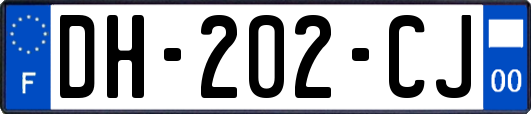 F
DH-202-CJ
00